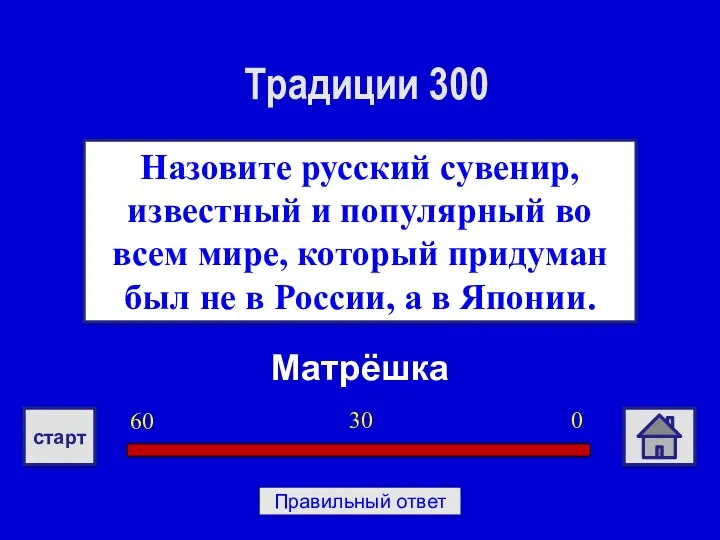 Традиции 300

Назовите русский сувенир, известный и популярный во всем мире, который придуман был не в России, а в Японии.

Матрёшка

старт

60

30

0

Правильный ответ